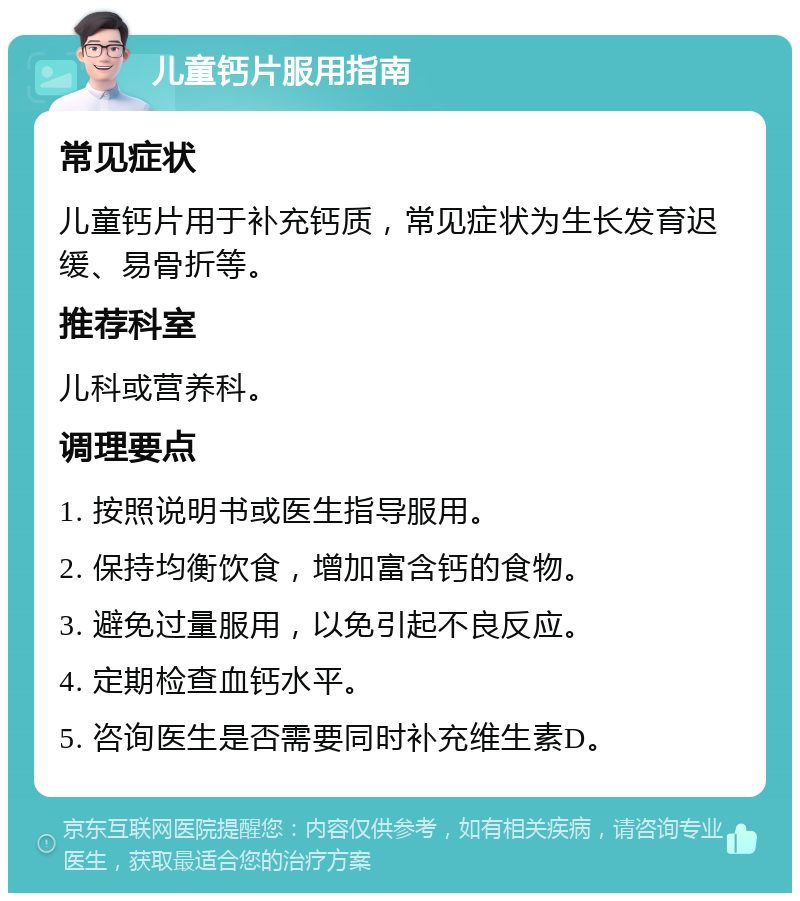 儿童钙片服用指南

常见症状

儿童钙片用于补充钙质，常见症状为生长发育迟缓、易骨折等。

推荐科室

儿科或营养科。

调理要点

1. 按照说明书或医生指导服用。

2. 保持均衡饮食，增加富含钙的食物。

3. 避免过量服用，以免引起不良反应。

4. 定期检查血钙水平。

5. 咨询医生是否需要同时补充维生素D。

京东互联网医院提醒您：内容仅供参考，如有相关疾病，请咨询专业医生，获取最适合您的治疗方案